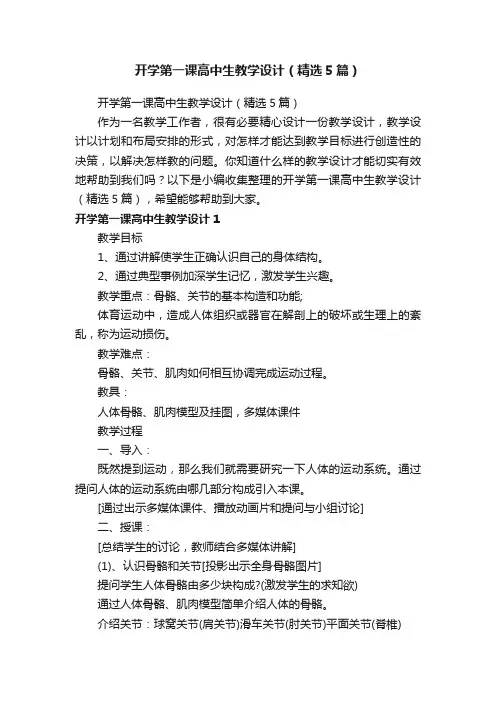 开学第一课高中生教学设计（精选5篇）

开学第一课高中生教学设计（精选5篇）

作为一名教学工作者，很有必要精心设计一份教学设计，教学设计以计划和布局安排的形式，对怎样才能达到教学目标进行创造性的决策，以解决怎样教的问题。你知道什么样的教学设计才能切实有效地帮助到我们吗？以下是小编收集整理的开学第一课高中生教学设计（精选5篇），希望能够帮助到大家。

开学第一课高中生教学设计1

教学目标

1、通过讲解使学生正确认识自己的身体结构。

2、通过典型事例加深学生记忆，激发学生兴趣。

教学重点：骨骼、关节的基本构造和功能;

体育运动中，造成人体组织或器官在解剖上的破坏或生理上的紊乱，称为运动损伤。

教学难点：

骨骼、关节、肌肉如何相互协调完成运动过程。

教具：

人体骨骼、肌肉模型及挂图，多媒体课件

教学过程

一、导入：

既然提到运动，那么我们就需要研究一下人体的运动系统。通过提问人体的运动系统由哪几部分构成引入本课。

[通过出示多媒体课件、播放动画片和提问与小组讨论]

二、授课：

[总结学生的讨论，教师结合多媒体讲解]

(1)、认识骨骼和关节[投影出示全身骨骼图片]

提问学生人体骨骼由多少块构成?(激发学生的求知欲)

通过人体骨骼、肌肉模型简单介绍人体的骨骼。

介绍关节：球窝关节(肩关节)滑车关节(肘关节)平面关节(脊椎)